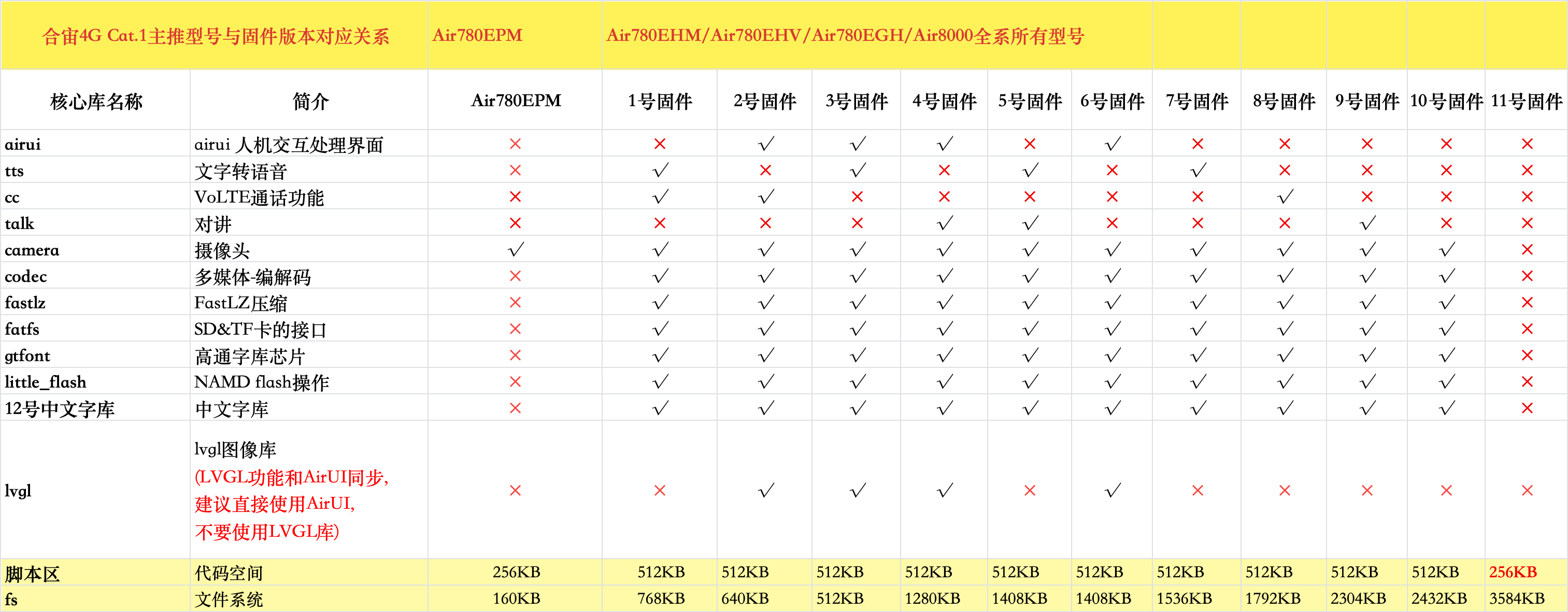 | 合宙4G Cat.1主推型号与固件版本对应关系 | | Air780EPM | Air780EHM/Air780EHV/Air780EGH/Air8000全系所有型号 | | | | | | | | | | |
|---|---|---|---|---|---|---|---|---|---|---|---|---|---|
| 核心库名称 | 简介 | Air780EPM | 1号固件 | 2号固件 | 3号固件 | 4号固件 | 5号固件 | 6号固件 | 7号固件 | 8号固件 | 9号固件 | 10号固件 | 11号固件 |
| airui | airui 人机交互处理界面 | × | × | √ | √ | √ | × | √ | × | × | × | × | × |
| tts | 文字转语音 | × | √ | × | √ | × | √ | × | √ | × | × | × | × |
| cc | VoLTE通话功能 | × | √ | √ | × | × | × | × | × | √ | × | × | × |
| talk | 对讲 | × | × | × | × | √ | √ | × | × | × | √ | × | × |
| camera | 摄像头 | √ | √ | √ | √ | √ | √ | √ | √ | √ | √ | √ | × |
| codec | 多媒体-编解码 | × | √ | √ | √ | √ | √ | √ | √ | √ | √ | √ | × |
| fastlz | FastLZ压缩 | × | √ | √ | √ | √ | √ | √ | √ | √ | √ | √ | × |
| fatfs | SD&TF卡的接口 | × | √ | √ | √ | √ | √ | √ | √ | √ | √ | √ | × |
| gtfont | 高通字库芯片 | × | √ | √ | √ | √ | √ | √ | √ | √ | √ | √ | × |
| little_flash | NAMD flash操作 | × | √ | √ | √ | √ | √ | √ | √ | √ | √ | √ | × |
| 12号中文字库 | 中文字库 | × | √ | √ | √ | √ | √ | √ | √ | √ | √ | √ | × |
| lvgl | lvgl图像库 (LVGL功能和AirUI同步, 建议直接使用AirUI, 不要使用LVGL库) | × | × | √ | √ | √ | × | √ | × | × | × | × | × |
| 脚本区 | 代码空间 | 256KB | 512KB | 512KB | 512KB | 512KB | 512KB | 512KB | 512KB | 512KB | 512KB | 512KB | 256KB |
| fs | 文件系统 | 160KB | 768KB | 640KB | 512KB | 1280KB | 1408KB | 1408KB | 1536KB | 1792KB | 2304KB | 2432KB | 3584KB |